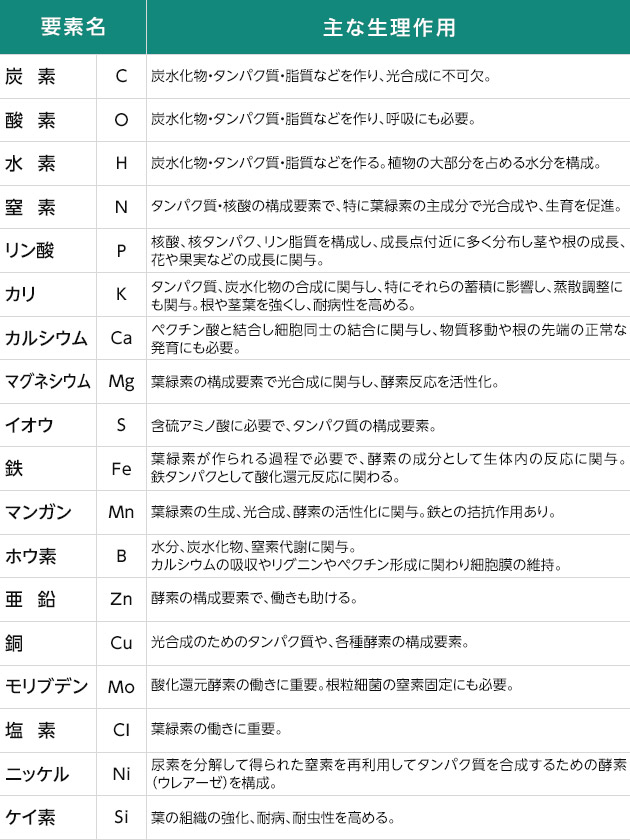 | 要素名 | | 主な生理作用 |
|---|---|---|
| 炭　素 | C | 炭水化物・タンパク質・脂質などを作り、光合成に不可欠。 |
| 酸　素 | O | 炭水化物・タンパク質・脂質などを作り、呼吸にも必要。 |
| 水　素 | H | 炭水化物・タンパク質・脂質などを作る。植物の大部分を占める水分を構成。 |
| 窒　素 | N | タンパク質・核酸の構成要素で、特に葉緑素の主成分で光合成や、生育を促進。 |
| リン酸 | P | 核酸、核タンパク、リン脂質を構成し、成長点付近に多く分布し茎や根の成長、花や果実などの成長に関与。 |
| カリ | K | タンパク質、炭水化物の合成に関与し、特にそれらの蓄積に影響し、蒸散調整にも関与。根や茎葉を強くし、耐病性を高める。 |
| カルシウム | Ca | ペクチン酸と結合し細胞同士の結合に関与し、物質移動や根の先端の正常な発育にも必要。 |
| マグネシウム | Mg | 葉緑素の構成要素で光合成に関与し、酵素反応を活性化。 |
| イオウ | S | 含硫アミノ酸に必要で、タンパク質の構成要素。 |
| 鉄 | Fe | 葉緑素が作られる過程で必要で、酵素の成分として生体内の反応に関与。鉄タンパクとして酸化還元反応に関わる。 |
| マンガン | Mn | 葉緑素の生成、光合成、酵素の活性化に関与。鉄との拮抗作用あり。 |
| ホウ素 | B | 水分、炭水化物、窒素代謝に関与。カルシウムの吸収やリグニンやペクチン形成に関わり細胞膜の維持。 |
| 亜　鉛 | Zn | 酵素の構成要素で、働きも助ける。 |
| 銅 | Cu | 光合成のためのタンパク質や、各種酵素の構成要素。 |
| モリブデン | Mo | 酸化還元酵素の働きに重要。根粒細菌の窒素固定にも必要。 |
| 塩　素 | Cl | 葉緑素の働きに重要。 |
| ニッケル | Ni | 尿素を分解して得られた窒素を再利用してタンパク質を合成するための酵素(ウレアーゼ)を構成。 |
| ケイ素 | Si | 葉の組織の強化、耐病、耐虫性を高める。 |